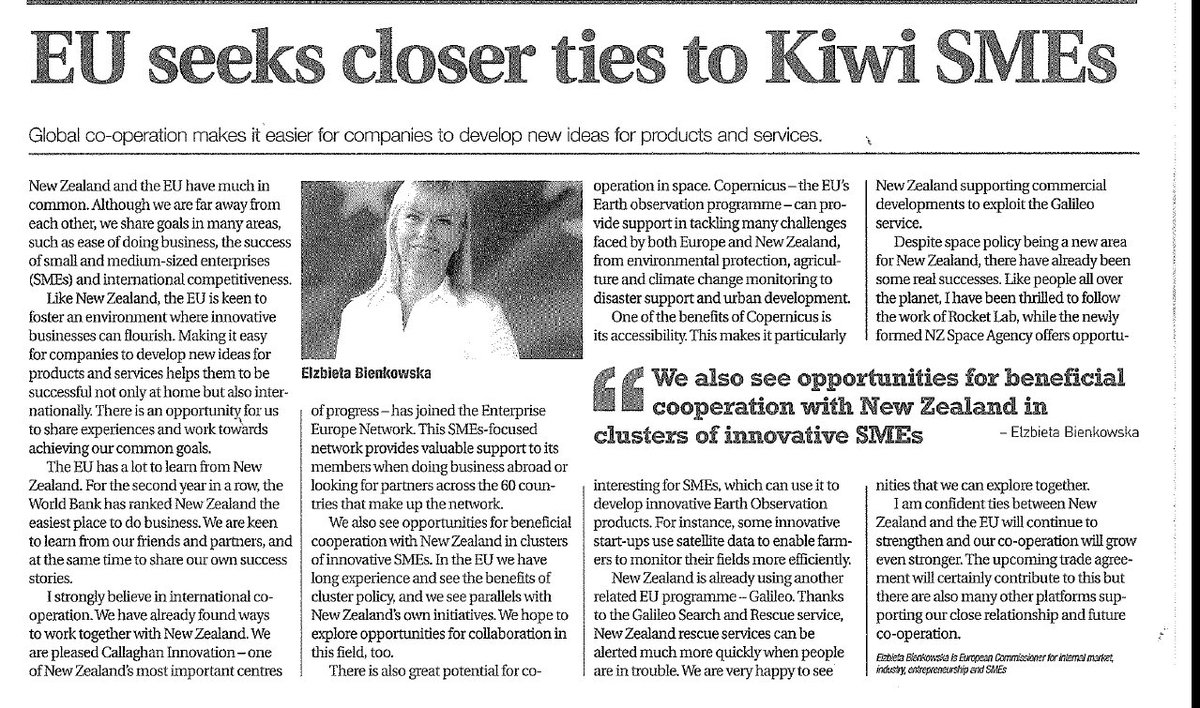 EU seeks closer ties to Kiwi SMEs

Global co-operation makes it easier for companies to develop new ideas for products and services.

New Zealand and the EU have much in common. Although we are far away from each other, we share goals in many areas, such as ease of doing business, the success of small and medium-sized enterprises (SMEs) and international competitiveness.

Like New Zealand, the EU is keen to foster an environment where innovative businesses can flourish. Making it easy for companies to develop new ideas for products and services helps them to be successful not only at home but also internationally. There is an opportunity for us to share experiences and work towards achieving our common goals.

The EU has a lot to learn from New Zealand. For the second year in a row, the World Bank has ranked New Zealand the easiest place to do business. We are keen to learn from our friends and partners, and at the same time to share our own success stories.

I strongly believe in international co-operation. We have already found ways to work together with New Zealand. We are pleased Callaghan Innovation – one of New Zealand's most important centres

Elzbieta Bienkowska

of progress – has joined the Enterprise Europe Network. This SMEs-focused network provides valuable support to its members when doing business abroad or looking for partners across the 60 countries that make up the network.

We also see opportunities for beneficial cooperation with New Zealand in clusters of innovative SMEs. In the EU we have long experience and see the benefits of cluster policy, and we see parallels with New Zealand's own initiatives. We hope to explore opportunities for collaboration in this field, too.

There is also great potential for co-operation in space. Copernicus – the EU's Earth observation programme – can provide support in tackling many challenges faced by both Europe and New Zealand, from environmental protection, agriculture and climate change monitoring to disaster support and urban development.

One of the benefits of Copernicus is its accessibility. This makes it particularly

We also see opportunities for beneficial cooperation with New Zealand in clusters of innovative SMEs – Elzbieta Bienkowska

interesting for SMEs, which can use it to develop innovative Earth Observation products. For instance, some innovative start-ups use satellite data to enable farmers to monitor their fields more efficiently.

New Zealand is already using another related EU programme – Galileo. Thanks to the Galileo Search and Rescue service, New Zealand rescue services can be alerted much more quickly when people are in trouble. We are very happy to see

New Zealand supporting commercial developments to exploit the Galileo service.

Despite space policy being a new area for New Zealand, there have already been some real successes. Like people all over the planet, I have been thrilled to follow the work of Rocket Lab, while the newly formed NZ Space Agency offers opportunities that we can explore together.

I am confident ties between New Zealand and the EU will continue to strengthen and our co-operation will grow even stronger. The upcoming trade agreement will certainly contribute to this but there are also many other platforms supporting our close relationship and future co-operation.

Elzbieta Bienkowska is European Commissioner for internal market, industry, entrepreneurship and SMEs